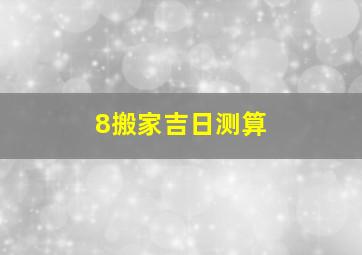 8搬家吉日测算